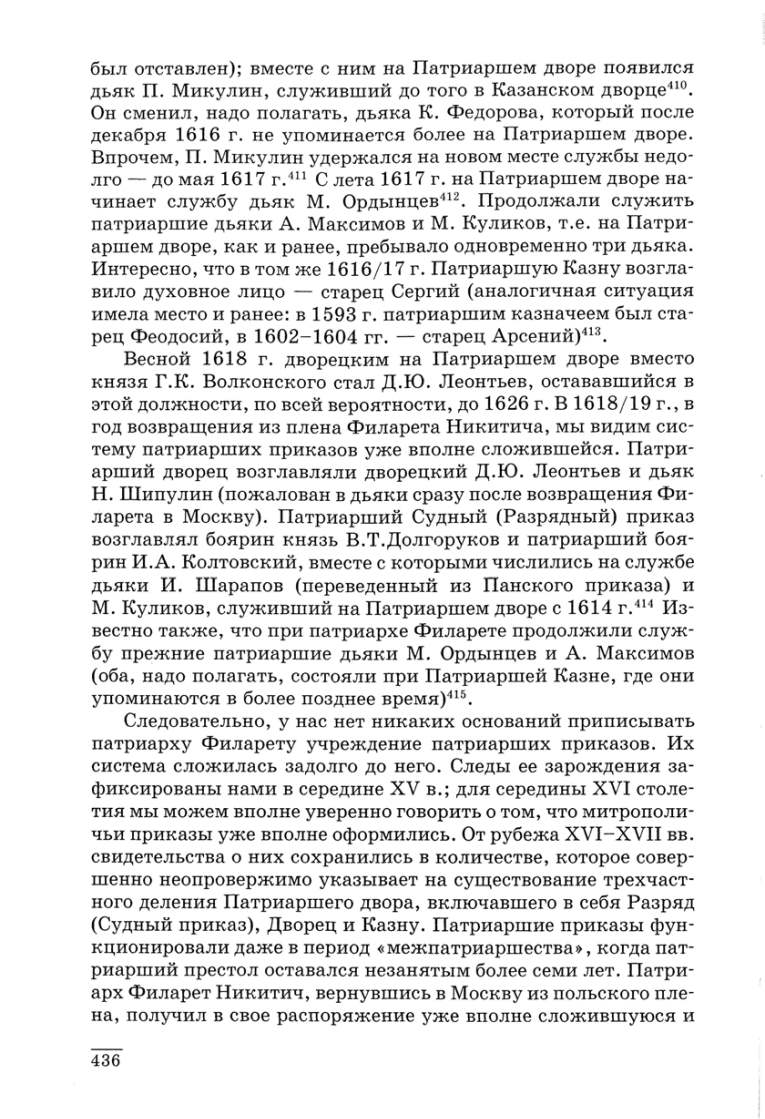 был отставлен); вместе с ним на Патриаршем дворе появился дьяк П. Микулин, служивший до того в Казанском дворце$^{410}$. Он сменил, надо полагать, дьяка К. Федорова, который после декабря 1616 г. не упоминается более на Патриаршем дворе. Впрочем, П. Микулин удержался на новом месте службы недолго — до мая 1617 г.$^{411}$ С лета 1617 г. на Патриаршем дворе начинает службу дьяк М. Ордынцев$^{412}$. Продолжали служить патриаршие дьяки А. Максимов и М. Куликов, т.е. на Патриаршем дворе, как и ранее, пребывало одновременно три дьяка. Интересно, что в том же 1616/17 г. Патриаршую Казну возглавило духовное лицо — старец Сергий (аналогичная ситуация имела место и ранее: в 1593 г. патриаршим казначеем был старец Феодосий, в 1602–1604 гг. — старец Арсений)$^{413}$.

Весной 1618 г. дворецким на Патриаршем дворе вместо князя Г.К. Волконского стал Д.Ю. Леонтьев, остававшийся в этой должности, по всей вероятности, до 1626 г. В 1618/19 г., в год возвращения из плена Филарета Никитича, мы видим систему патриарших приказов уже вполне сложившейся. Патриарший дворец возглавляли дворецкий Д.Ю. Леонтьев и дьяк Н. Шипулин (пожалован в дьяки сразу после возвращения Филарета в Москву). Патриарший Судный (Разрядный) приказ возглавлял боярин князь В.Т.Долгоруков и патриарший боярин И.А. Колтовский, вместе с которыми числились на службе дьяки И. Шарапов (переведенный из Панского приказа) и М. Куликов, служивший на Патриаршем дворе с 1614 г.$^{414}$ Известно также, что при патриархе Филарете продолжили службу прежние патриаршие дьяки М. Ордынцев и А. Максимов (оба, надо полагать, состояли при Патриаршей Казне, где они упоминаются в более позднее время)$^{415}$.

Следовательно, у нас нет никаких оснований приписывать патриарху Филарету учреждение патриарших приказов. Их система сложилась задолго до него. Следы ее зарождения зафиксированы нами в середине XV в.; для середины XVI столетия мы можем вполне уверенно говорить о том, что митрополичьи приказы уже вполне оформились. От рубежа XVI–XVII вв. свидетельства о них сохранились в количестве, которое совершенно неопровержимо указывает на существование трехчастного деления Патриаршего двора, включавшего в себя Разряд (Судный приказ), Дворец и Казну. Патриаршие приказы функционировали даже в период «межпатриаршества», когда патриарший престол оставался незанятым более семи лет. Патриарх Филарет Никитич, вернувшись в Москву из польского плена, получил в свое распоряжение уже вполне сложившуюся и

436